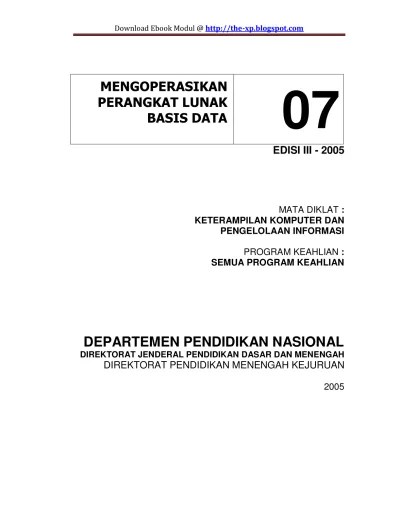 Download Ebook Modul @ http://the-xp.blogspot.com

MENGOPERASIKAN PERANGKAT LUNAK BASIS DATA

07

EDISI III - 2005

MATA DIKLAT :
KETERAMPILAN KOMPUTER DAN PENGELOLAAN INFORMASI

PROGRAM KEAHLIAN :
SEMUA PROGRAM KEAHLIAN

DEPARTEMEN PENDIDIKAN NASIONAL
DIREKTORAT JENDERAL PENDIDIKAN DASAR DAN MENENGAH
DIREKTORAT PENDIDIKAN MENENGAH KEJURUAN

2005